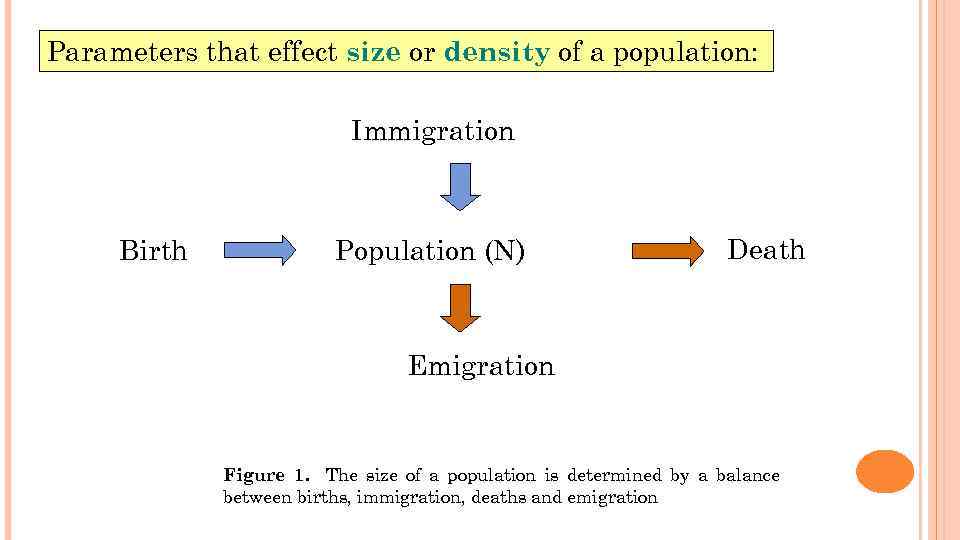 Parameters that effect size or density of a population:

Immigration

Birth

Population (N)

Death

Emigration

Figure 1. The size of a population is determined by a balance between births, immigration, deaths and emigration